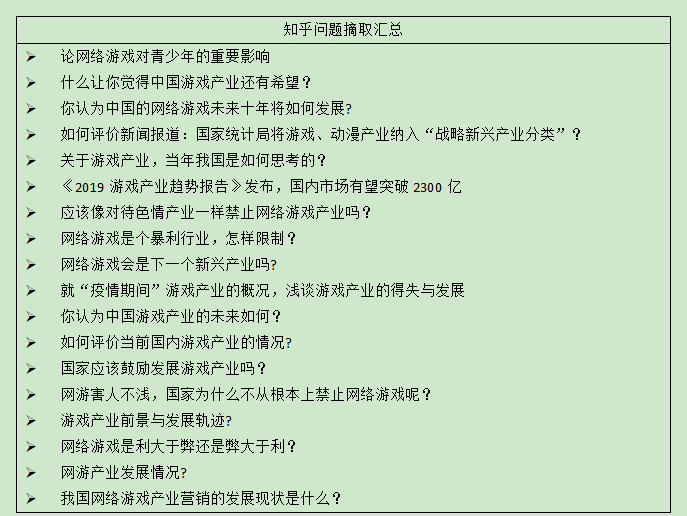 知乎问题摘取汇总

➢ 论网络游戏对青少年的重要影响
➢ 什么让你觉得中国游戏产业还有希望？
➢ 你认为中国的网络游戏未来十年将如何发展?
➢ 如何评价新闻报道：国家统计局将游戏、动漫产业纳入“战略新兴产业分类”？
➢ 关于游戏产业，当年我国是如何思考的？
➢ 《2019 游戏产业趋势报告》发布，国内市场有望突破 2300 亿
➢ 应该像对待色情产业一样禁止网络游戏产业吗？
➢ 网络游戏是个暴利行业，怎样限制？
➢ 网络游戏会是下一个新兴产业吗?
➢ 就“疫情期间”游戏产业的概况，浅谈游戏产业的得失与发展
➢ 你认为中国游戏产业的未来如何？
➢ 如何评价当前国内游戏产业的情况?
➢ 国家应该鼓励发展游戏产业吗？
➢ 网游害人不浅，国家为什么不从根本上禁止网络游戏呢？
➢ 游戏产业前景与发展轨迹?
➢ 网络游戏是利大于弊还是弊大于利？
➢ 网游产业发展情况?
➢ 我国网络游戏产业营销的发展现状是什么？